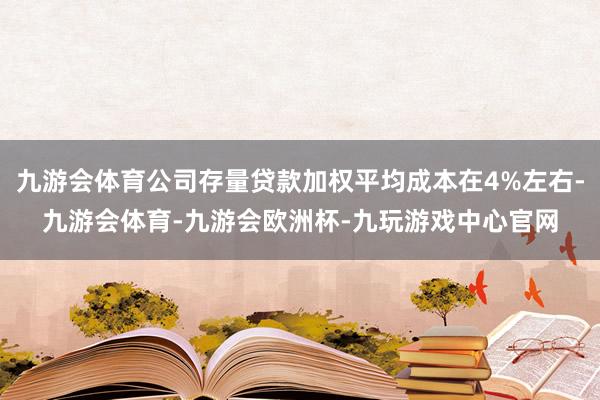 九游会体育公司存量贷款加权平均成本在4%左右-九游会体育-九游会欧洲杯-九玩游戏中心官网